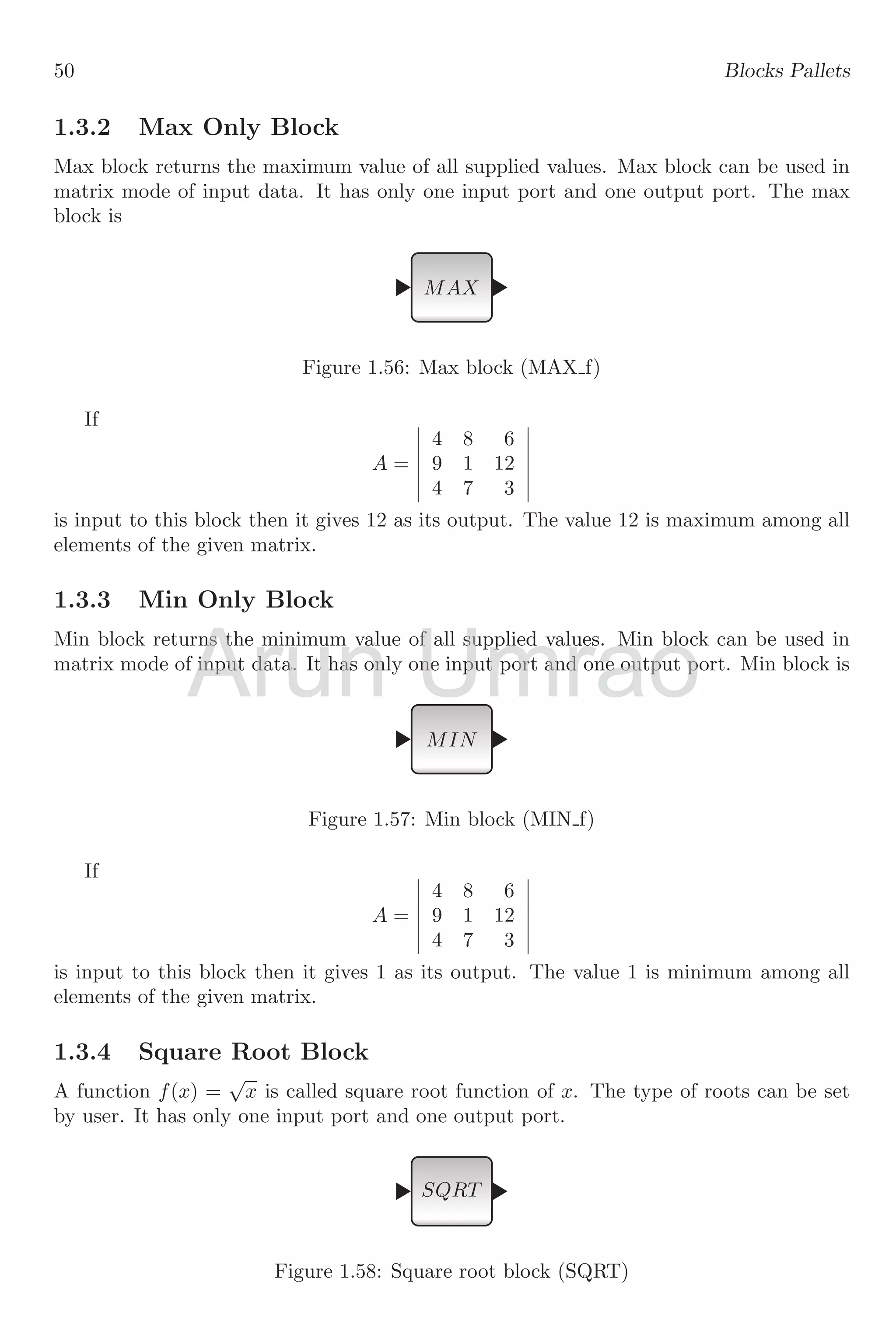 50 Blocks Pallets

1.3.2 Max Only Block

Max block returns the maximum value of all supplied values. Max block can be used in matrix mode of input data. It has only one input port and one output port. The max block is

$MAX$

Figure 1.56: Max block (MAX_f)

If

$A = \begin{vmatrix} 4 & 8 & 6 \\ 9 & 1 & 12 \\ 4 & 7 & 3 \end{vmatrix}$

is input to this block then it gives 12 as its output. The value 12 is maximum among all elements of the given matrix.

1.3.3 Min Only Block

Min block returns the minimum value of all supplied values. Min block can be used in matrix mode of input data. It has only one input port and one output port. Min block is

Arun Umrao

$MIN$

Figure 1.57: Min block (MIN_f)

If

$A = \begin{vmatrix} 4 & 8 & 6 \\ 9 & 1 & 12 \\ 4 & 7 & 3 \end{vmatrix}$

is input to this block then it gives 1 as its output. The value 1 is minimum among all elements of the given matrix.

1.3.4 Square Root Block

A function $f(x) = \sqrt{x}$ is called square root function of $x$. The type of roots can be set by user. It has only one input port and one output port.

$SQRT$

Figure 1.58: Square root block (SQRT)